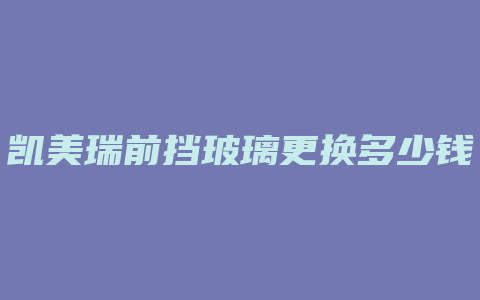 凯美瑞前挡玻璃更换多少钱